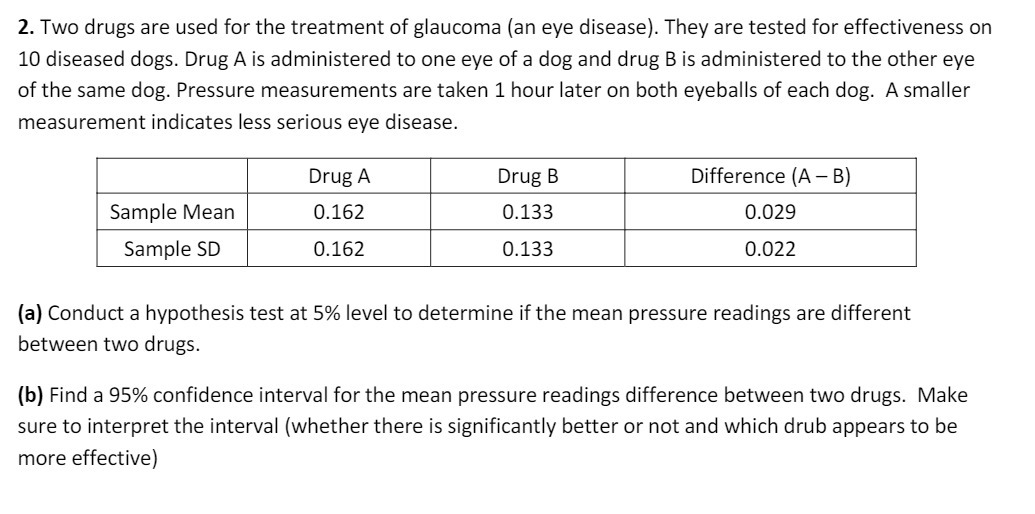 **2.** Two drugs are used for the treatment of glaucoma (an eye disease). They are tested for effectiveness on 10 diseased dogs. Drug A is administered to one eye of a dog and drug B is administered to the other eye of the same dog. Pressure measurements are taken 1 hour later on both eyeballs of each dog. A smaller measurement indicates less serious eye disease.

| | Drug A | Drug B | Difference (A – B) |
|---|---|---|---|
| Sample Mean | 0.162 | 0.133 | 0.029 |
| Sample SD | 0.162 | 0.133 | 0.022 |

**(a)** Conduct a hypothesis test at 5% level to determine if the mean pressure readings are different between two drugs.

**(b)** Find a 95% confidence interval for the mean pressure readings difference between two drugs. Make sure to interpret the interval (whether there is significantly better or not and which drub appears to be more effective)